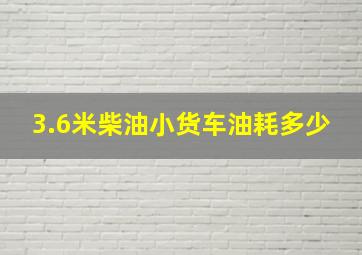 3.6米柴油小货车油耗多少